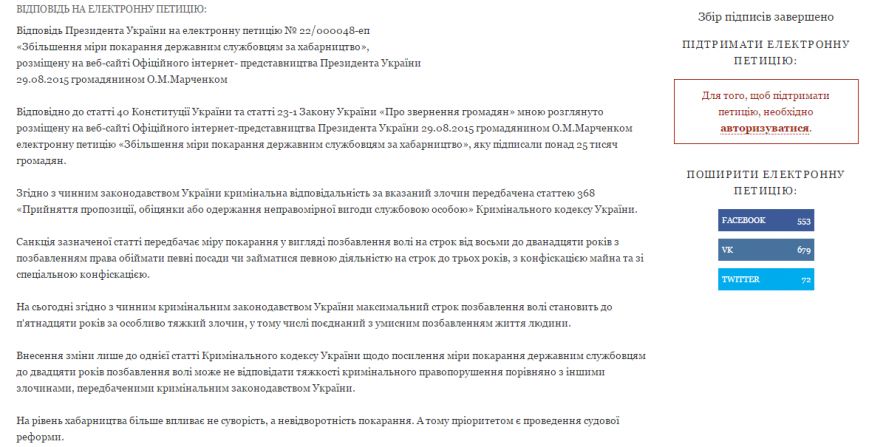 ВІДПОВІДЬ НА ЕЛЕКТРОННУ ПЕТИЦІЮ:

Відповідь Президента України на електронну петицію № 22/000048-еп «Збільшення міри покарання державним службовцям за хабарництво», розміщену на веб-сайті Офіційного інтернет- представництва Президента України 29.08.2015 громадянином О.М.Марченком

Відповідно до статті 40 Конституції України та статті 23-1 Закону України «Про звернення громадян» мною розглянуто розміщену на веб-сайті Офіційного інтернет-представництва Президента України 29.08.2015 громадянином О.М.Марченком електронну петицію «Збільшення міри покарання державним службовцям за хабарництво», яку підписали понад 25 тисяч громадян.

Згідно з чинним законодавством України кримінальна відповідальність за вказаний злочин передбачена статтею 368 «Прийняття пропозиції, обіцянки або одержання неправомірної вигоди службовою особою» Кримінального кодексу України.

Санкція зазначеної статті передбачає міру покарання у вигляді позбавлення волі на строк від восьми до дванадцяти років з позбавленням права обіймати певні посади чи займатися певною діяльністю на строк до трьох років, з конфіскацією майна та зі спеціальною конфіскацією.

На сьогодні згідно з чинним кримінальним законодавством України максимальний строк позбавлення волі становить до п'ятнадцяти років за особливо тяжкий злочин, у тому числі поєднаний з умисним позбавленням життя людини.

Внесення зміни лише до однієї статті Кримінального кодексу України щодо посилення міри покарання державним службовцям до двадцяти років позбавлення волі може не відповідати тяжкості кримінального правопорушення порівняно з іншими злочинами, передбаченими кримінальним законодавством України.

На рівень хабарництва більше впливає не суворість, а невідворотність покарання. А тому пріоритетом є проведення судової реформи.

Збір підписів завершено

ПІДТРИМАТИ ЕЛЕКТРОННУ ПЕТИЦІЮ:

Для того, щоб підтримати петицію, необхідно авторизуватися.

ПОШИРИТИ ЕЛЕКТРОННУ ПЕТИЦІЮ:

FACEBOOK 553

VK 679

TWITTER 72